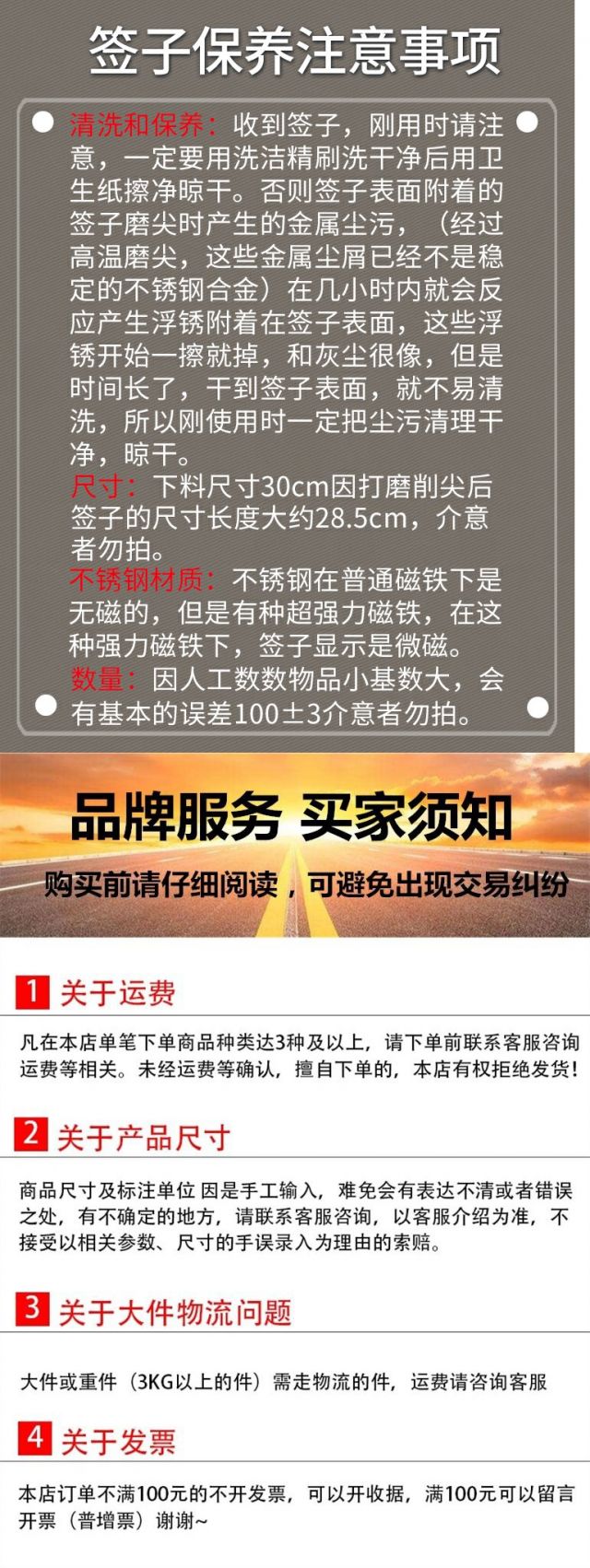 签子保养注意事项

清洗和保养：收到签子，刚用时请注意，一定要用洗洁精刷洗干净后用卫生纸擦净晾干。否则签子表面附着的签子磨尖时产生的金属尘污，（经过高温磨尖，这些金属尘屑已经不是稳定的不锈钢合金）在几小时内就会反应产生浮锈附着在签子表面，这些浮锈开始一擦就掉，和灰尘很像，但是时间长了，干到签子表面，就不易清洗，所以刚使用时一定把尘污清理干净，晾干。

尺寸：下料尺寸30cm因打磨削尖后签子的尺寸长度大约28.5cm，介意者勿拍。

不锈钢材质：不锈钢在普通磁铁下是无磁的，但是有种超强力磁铁，在这种强力磁铁下，签子显示是微磁。

数量：因人工数数物品小基数大，会有基本的误差100±3介意者勿拍。

品牌服务 买家须知

购买前请仔细阅读，可避免出现交易纠纷

1 关于运费

凡在本店单笔下单商品种类达3种及以上，请下单前联系客服咨询运费等相关。未经运费等确认，擅自下单的，本店有权拒绝发货！

2 关于产品尺寸

商品尺寸及标注单位 因是手工输入，难免会有表达不清或者错误之处，有不确定的地方，请联系客服咨询，以客服介绍为准，不接受以相关参数、尺寸的手误录入为理由的索赔。

3 关于大件物流问题

大件或重件（3KG以上的件）需走物流的件，运费请咨询客服

4 关于发票

本店订单不满100元的不开发票，可以开收据，满100元可以留言开票（普增票）谢谢~